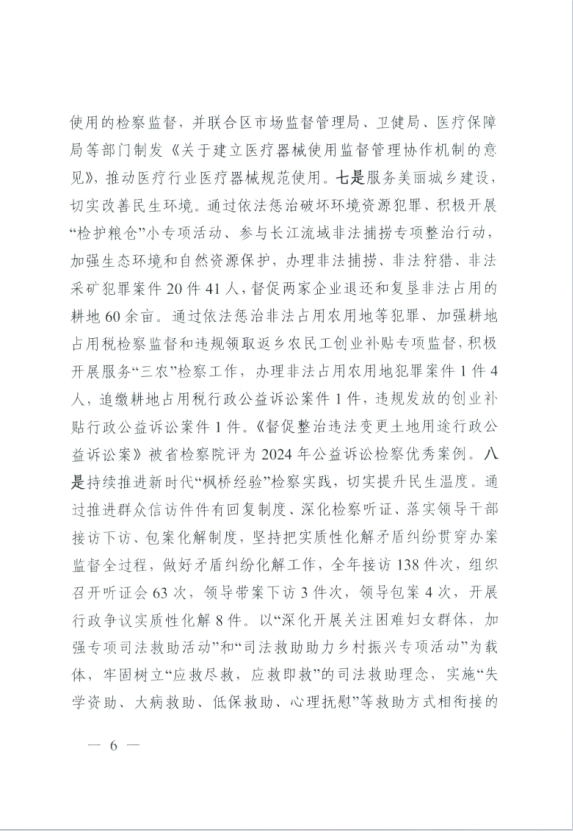 使用的检察监督，并联合区市场监督管理局、卫健局、医疗保障局等部门制发《关于建立医疗器械使用监督管理协作机制的意见》，推动医疗行业医疗器械规范使用。七是服务美丽城乡建设，切实改善民生环境。通过依法惩治破坏环境资源犯罪、积极开展“检护粮仓”小专项活动、参与长江流域非法捕捞专项整治行动，加强生态环境和自然资源保护，办理非法捕捞、非法狩猎、非法采矿犯罪案件20件41人，督促两家企业退还和复垦非法占用的耕地60余亩。通过依法惩治非法占用农用地等犯罪、加强耕地占用税检察监督和违规领取返乡农民工创业补贴专项监督，积极开展服务“三农”检察工作，办理非法占用农用地犯罪案件1件4人，追缴耕地占用税行政公益诉讼案件1件，违规发放的创业补贴行政公益诉讼案件1件。《督促整治违法变更土地用途行政公益诉讼案》被省检察院评为2024年公益诉讼检察优秀案例。八是持续推进新时代“枫桥经验”检察实践，切实提升民生温度。通过推进群众信访件件有回复制度、深化检察听证、落实领导干部接访下访、包案化解制度，坚持把实质性化解矛盾纠纷贯穿办案监督全过程，做好矛盾纠纷化解工作，全年接访138件次，组织召开听证会63次，领导带案下访3件次，领导包案4次，开展行政争议实质性化解8件。以“深化开展关注困难妇女群体，加强专项司法救助活动”和“司法救助助力乡村振兴专项活动”为载体，牢固树立“应救尽救，应救即救”的司法救助理念，实施“失学资助、大病救助、低保救助、心理抚慰”等救助方式相衔接的

— 6 —